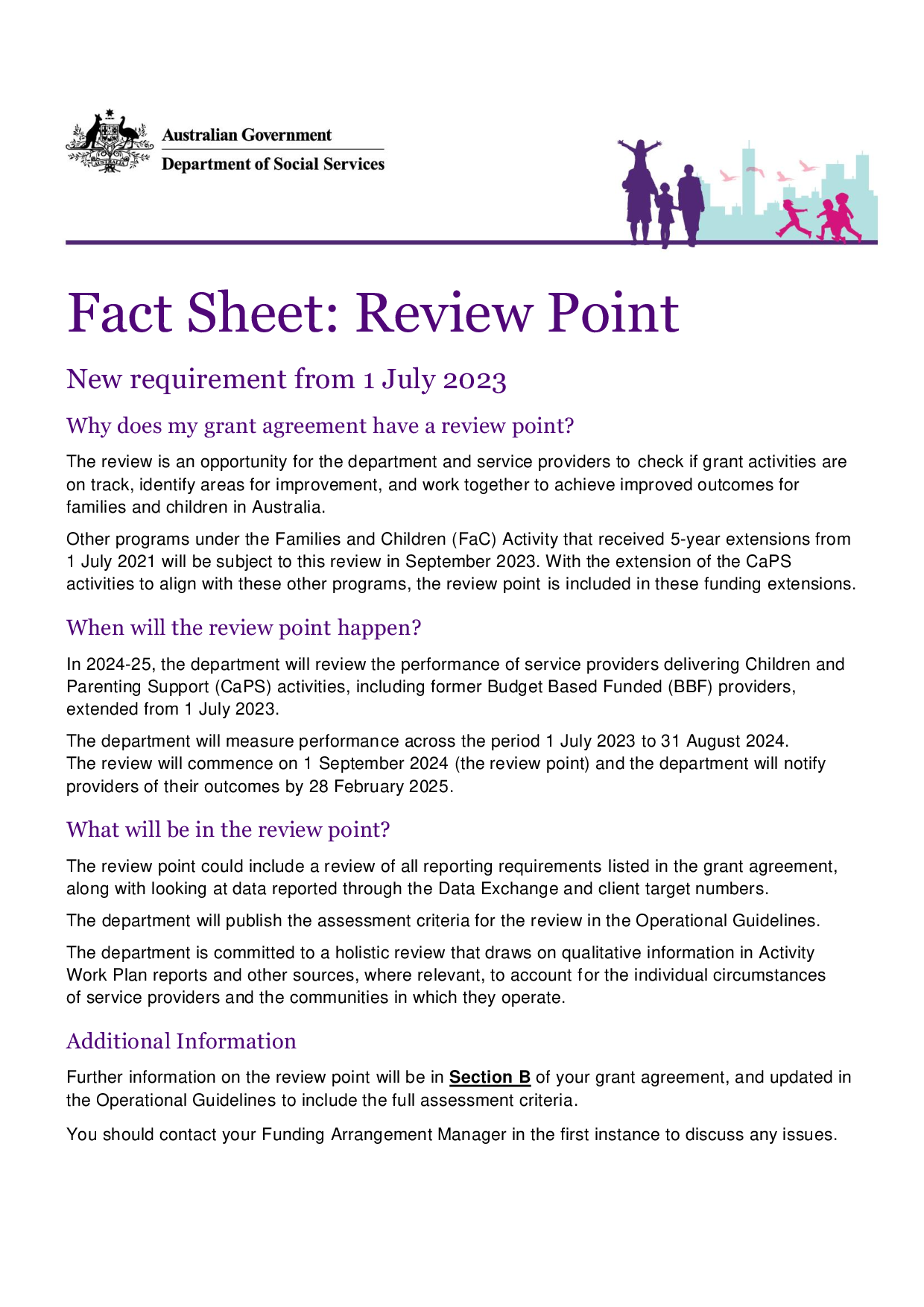 AUSTRALIA

Australian Government
Department of Social Services

Fact Sheet: Review Point

New requirement from 1 July 2023

Why does my grant agreement have a review point?

The review is an opportunity for the department and service providers to check if grant activities are on track, identify areas for improvement, and work together to achieve improved outcomes for families and children in Australia.

Other programs under the Families and Children (FaC) Activity that received 5-year extensions from 1 July 2021 will be subject to this review in September 2023. With the extension of the CaPS activities to align with these other programs, the review point is included in these funding extensions.

When will the review point happen?

In 2024-25, the department will review the performance of service providers delivering Children and Parenting Support (CaPS) activities, including former Budget Based Funded (BBF) providers, extended from 1 July 2023.

The department will measure performance across the period 1 July 2023 to 31 August 2024. The review will commence on 1 September 2024 (the review point) and the department will notify providers of their outcomes by 28 February 2025.

What will be in the review point?

The review point could include a review of all reporting requirements listed in the grant agreement, along with looking at data reported through the Data Exchange and client target numbers.

The department will publish the assessment criteria for the review in the Operational Guidelines.

The department is committed to a holistic review that draws on qualitative information in Activity Work Plan reports and other sources, where relevant, to account for the individual circumstances of service providers and the communities in which they operate.

Additional Information

Further information on the review point will be in Section B of your grant agreement, and updated in the Operational Guidelines to include the full assessment criteria.

You should contact your Funding Arrangement Manager in the first instance to discuss any issues.